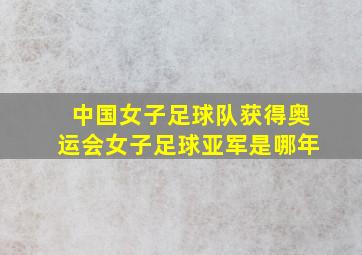 中国女子足球队获得奥运会女子足球亚军是哪年